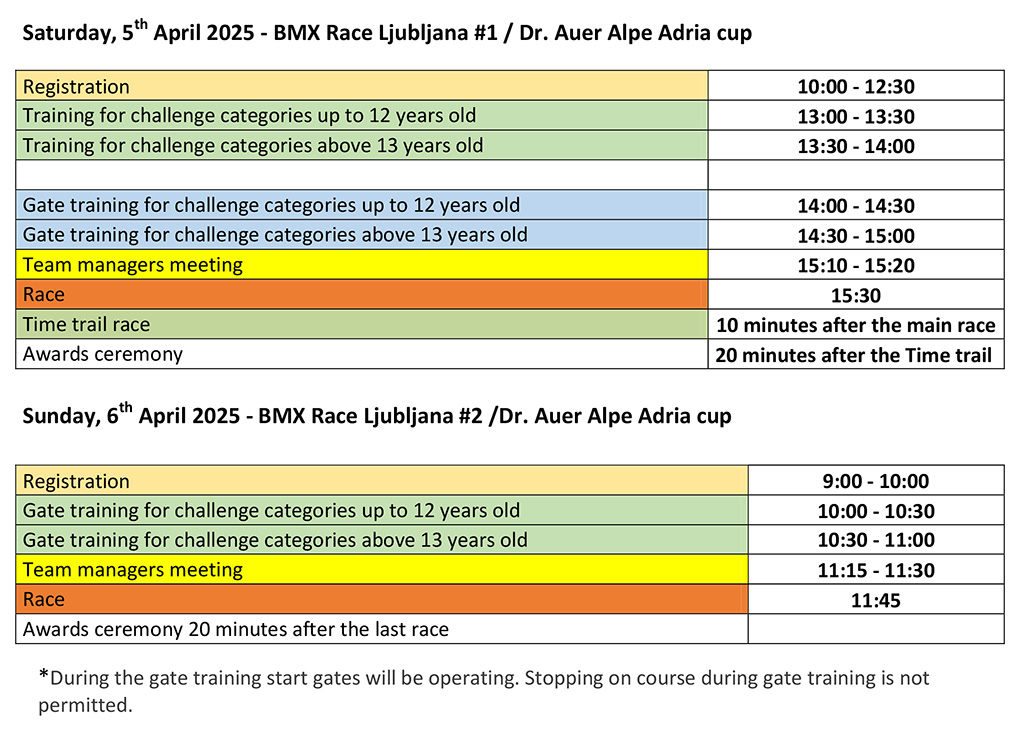 Saturday, 5$^{th}$ April 2025 - BMX Race Ljubljana #1 / Dr. Auer Alpe Adria cup

| | |
|---|---|
| Registration | 10:00 - 12:30 |
| Training for challenge categories up to 12 years old | 13:00 - 13:30 |
| Training for challenge categories above 13 years old | 13:30 - 14:00 |
| | |
| Gate training for challenge categories up to 12 years old | 14:00 - 14:30 |
| Gate training for challenge categories above 13 years old | 14:30 - 15:00 |
| Team managers meeting | 15:10 - 15:20 |
| Race | 15:30 |
| Time trail race | 10 minutes after the main race |
| Awards ceremony | 20 minutes after the Time trail |

Sunday, 6$^{th}$ April 2025 - BMX Race Ljubljana #2 /Dr. Auer Alpe Adria cup

| | |
|---|---|
| Registration | 9:00 - 10:00 |
| Gate training for challenge categories up to 12 years old | 10:00 - 10:30 |
| Gate training for challenge categories above 13 years old | 10:30 - 11:00 |
| Team managers meeting | 11:15 - 11:30 |
| Race | 11:45 |
| Awards ceremony 20 minutes after the last race | |

*During the gate training start gates will be operating. Stopping on course during gate training is not permitted.